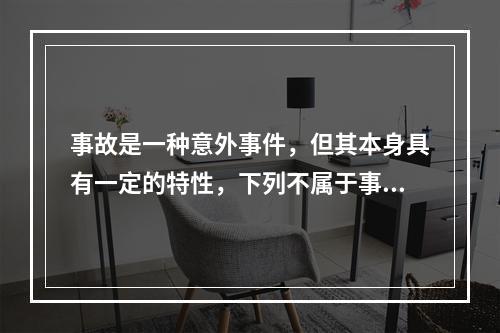 事故是一种意外事件，但其本身具有一定的特性，下列不属于事...